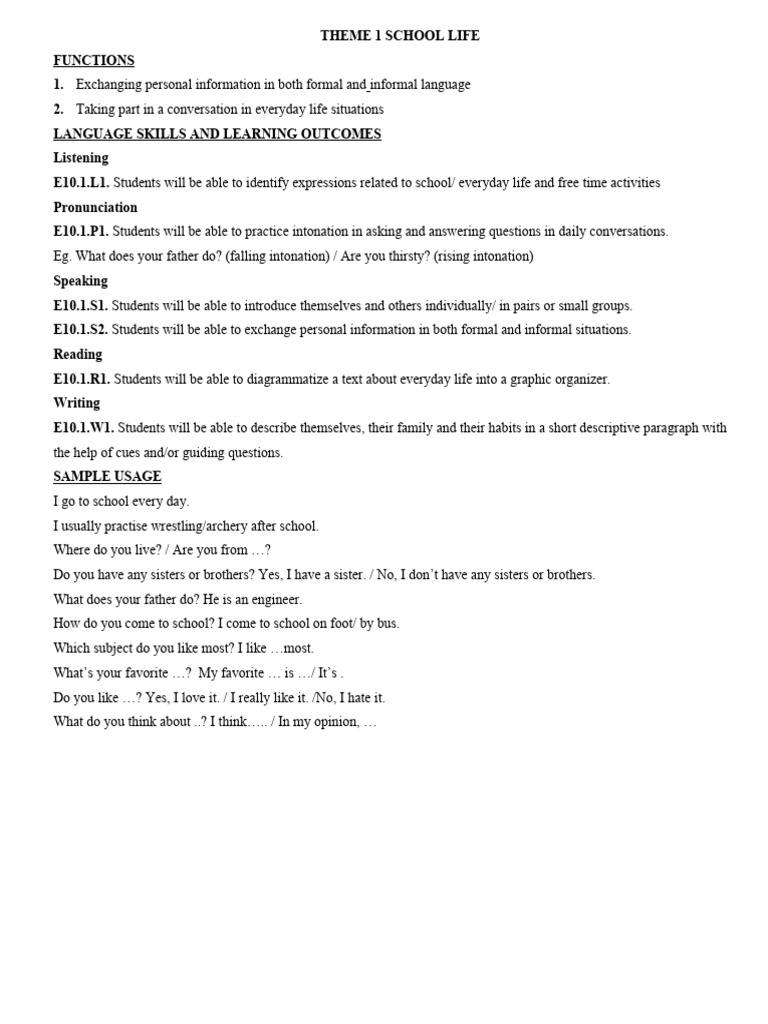 THEME 1 SCHOOL LIFE

FUNCTIONS

1. Exchanging personal information in both formal and informal language

2. Taking part in a conversation in everyday life situations

LANGUAGE SKILLS AND LEARNING OUTCOMES

Listening

E10.1.L1. Students will be able to identify expressions related to school/ everyday life and free time activities

Pronunciation

E10.1.P1. Students will be able to practice intonation in asking and answering questions in daily conversations.

Eg. What does your father do? (falling intonation) / Are you thirsty? (rising intonation)

Speaking

E10.1.S1. Students will be able to introduce themselves and others individually/ in pairs or small groups.

E10.1.S2. Students will be able to exchange personal information in both formal and informal situations.

Reading

E10.1.R1. Students will be able to diagrammatize a text about everyday life into a graphic organizer.

Writing

E10.1.W1. Students will be able to describe themselves, their family and their habits in a short descriptive paragraph with the help of cues and/or guiding questions.

SAMPLE USAGE

I go to school every day.

I usually practise wrestling/archery after school.

Where do you live? / Are you from …?

Do you have any sisters or brothers? Yes, I have a sister. / No, I don't have any sisters or brothers.

What does your father do? He is an engineer.

How do you come to school? I come to school on foot/ by bus.

Which subject do you like most? I like …most.

What's your favorite …? My favorite … is …/ It's .

Do you like …? Yes, I love it. / I really like it. /No, I hate it.

What do you think about ..? I think….. / In my opinion, …